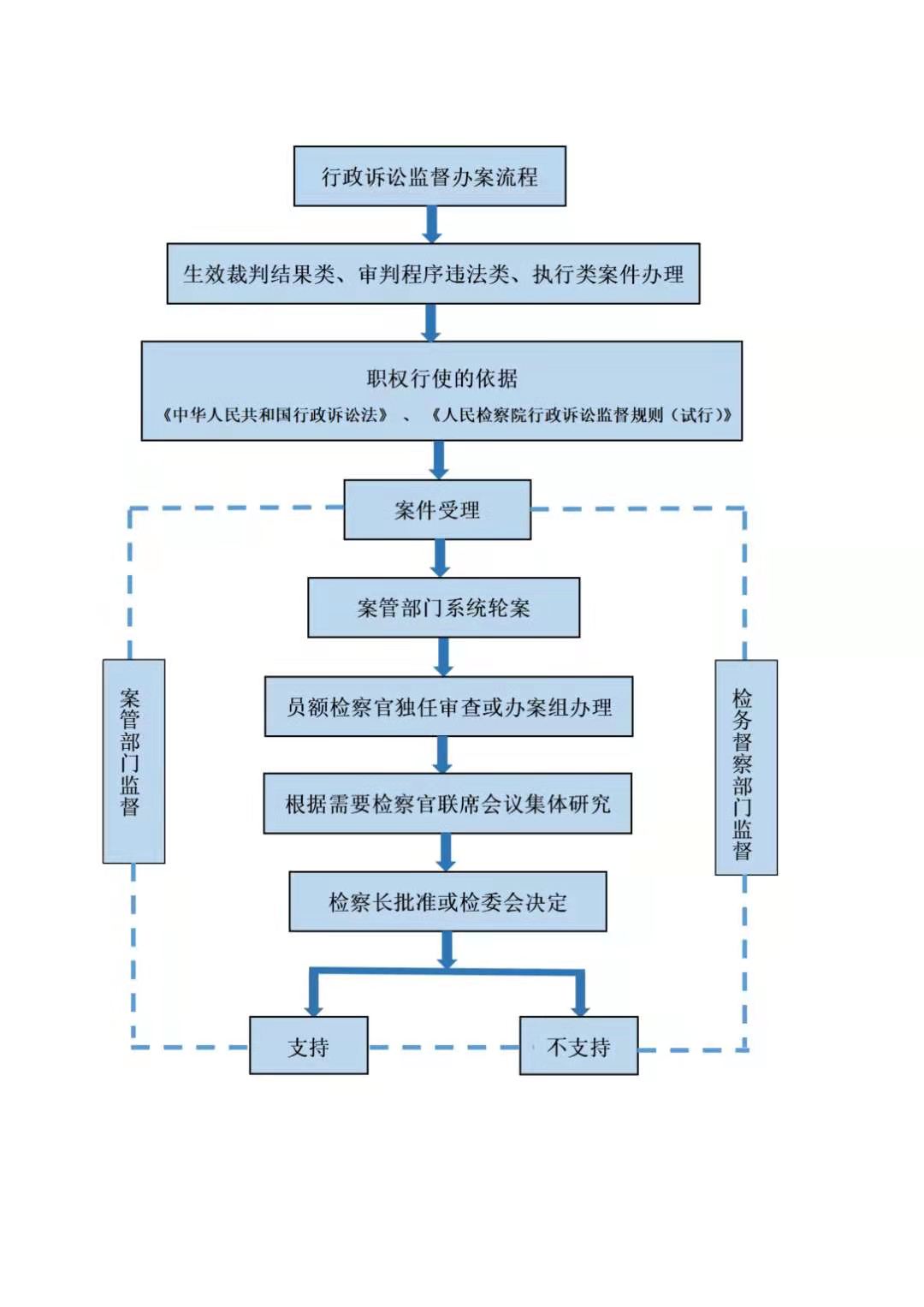 行政诉讼监督办案流程

生效裁判结果类、审判程序违法类、执行类案件办理

职权行使的依据

《中华人民共和国行政诉讼法》、《人民检察院行政诉讼监督规则（试行）》

案件受理

案管部门系统轮案

员额检察官独任审查或办案组办理

根据需要检察官联席会议集体研究

检察长批准或检委会决定

支持

不支持

案管部门监督

检务督察部门监督